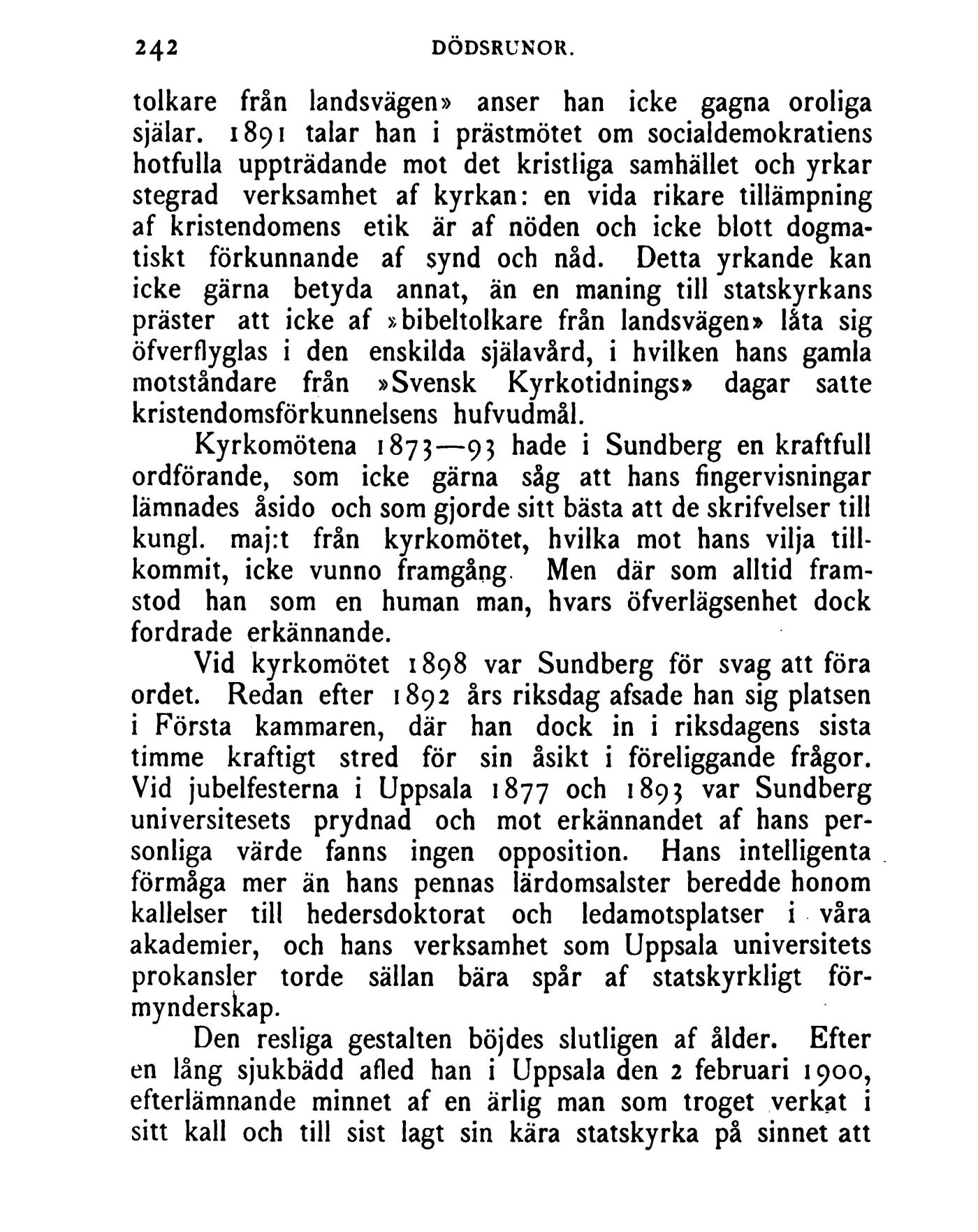 242 DÖDSRUNOR.

tolkare från landsvägen» anser han icke gagna oroliga själar. 1891 talar han i prästmötet om socialdemokratiens hotfulla uppträdande mot det kristliga samhället och yrkar stegrad verksamhet af kyrkan: en vida rikare tillämpning af kristendomens etik är af nöden och icke blott dogmatiskt förkunnande af synd och nåd. Detta yrkande kan icke gärna betyda annat, än en maning till statskyrkans präster att icke af »bibeltolkare från landsvägen» låta sig öfverflyglas i den enskilda själavård, i hvilken hans gamla motståndare från »Svensk Kyrkotidnings» dagar satte kristendomsförkunnelsens hufvudmål.

Kyrkomötena 1873—93 hade i Sundberg en kraftfull ordförande, som icke gärna såg att hans fingervisningar lämnades åsido och som gjorde sitt bästa att de skrifvelser till kungl. maj:t från kyrkomötet, hvilka mot hans vilja tillkommit, icke vunno framgång. Men där som alltid framstod han som en human man, hvars öfverlägsenhet dock fordrade erkännande.

Vid kyrkomötet 1898 var Sundberg för svag att föra ordet. Redan efter 1892 års riksdag afsade han sig platsen i Första kammaren, där han dock in i riksdagens sista timme kraftigt stred för sin åsikt i föreliggande frågor. Vid jubelfesterna i Uppsala 1877 och 1893 var Sundberg universitesets prydnad och mot erkännandet af hans personliga värde fanns ingen opposition. Hans intelligenta förmåga mer än hans pennas lärdomsalster beredde honom kallelser till hedersdoktorat och ledamotsplatser i våra akademier, och hans verksamhet som Uppsala universitets prokansler torde sällan bära spår af statskyrkligt förmynderskap.

Den resliga gestalten böjdes slutligen af ålder. Efter en lång sjukbädd afled han i Uppsala den 2 februari 1900, efterlämnande minnet af en ärlig man som troget verkat i sitt kall och till sist lagt sin kära statskyrka på sinnet att